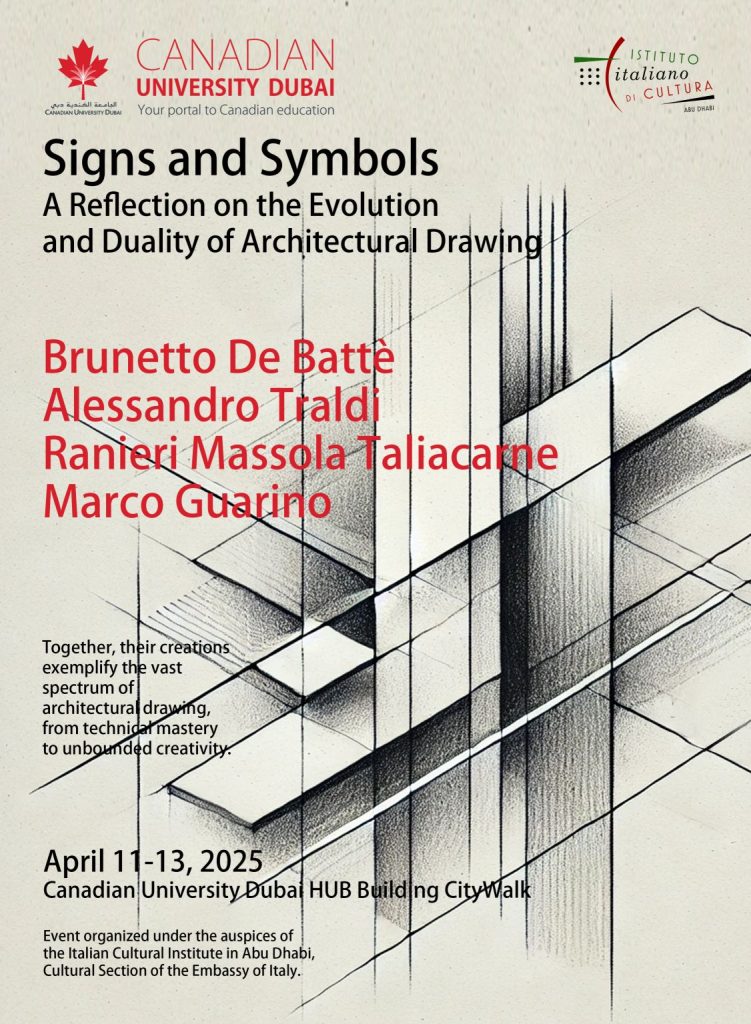 الجامعة الكندية دبي
CANADIAN UNIVERSITY DUBAI

CANADIAN
UNIVERSITY DUBAI
Your portal to Canadian education

ISTITUTO
italiano
DI CULTURA
ABU DHABI

Signs and Symbols
A Reflection on the Evolution and Duality of Architectural Drawing

Brunetto De Battè
Alessandro Traldi
Ranieri Massola Taliacarne
Marco Guarino

Together, their creations exemplify the vast spectrum of architectural drawing, from technical mastery to unbounded creativity.

April 11-13, 2025
Canadian University Dubai HUB Building CityWalk

Event organized under the auspices of the Italian Cultural Institute in Abu Dhabi, Cultural Section of the Embassy of Italy.